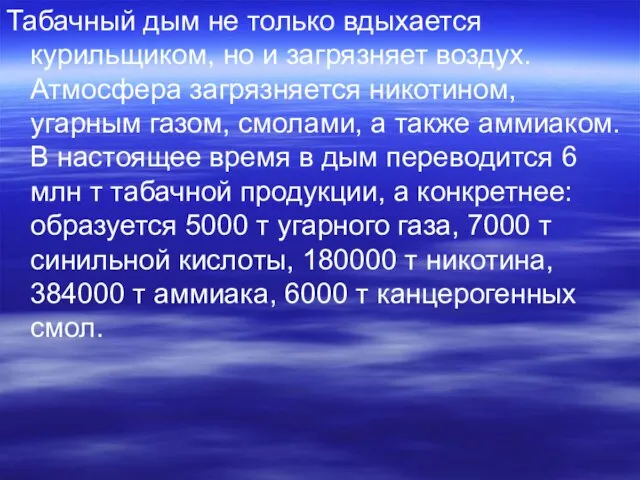 Табачный дым не только вдыхается курильщиком, но и загрязняет воздух. Атмосфера загрязняется никотином, угарным газом, смолами, а также аммиаком. В настоящее время в дым переводится 6 млн т табачной продукции, а конкретнее: образуется 5000 т угарного газа, 7000 т синильной кислоты, 180000 т никотина, 384000 т аммиака, 6000 т канцерогенных смол.